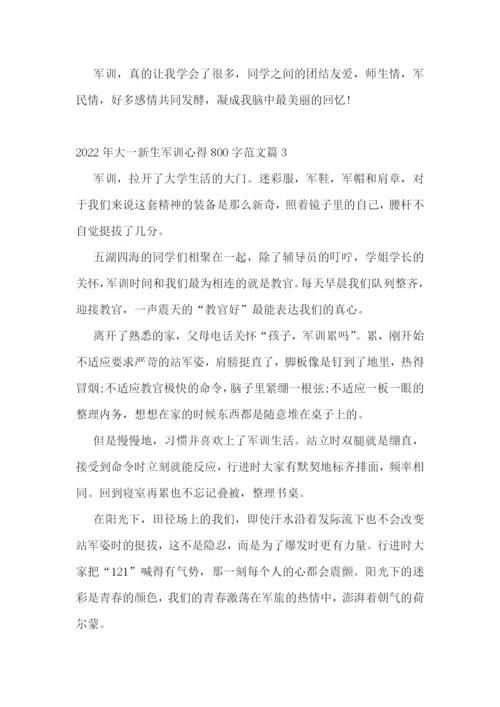 军训，真的让我学会了很多，同学之间的团结友爱，师生情，军民情，好多感情共同发酵，凝成我脑中最美丽的回忆！

2022年大一新生军训心得800字范文篇3

军训，拉开了大学生活的大门。迷彩服，军鞋，军帽和肩章，对于我们来说这套精神的装备是那么新奇，照着镜子里的自己，腰杆不自觉挺拔了几分。

五湖四海的同学们相聚在一起，除了辅导员的叮咛，学姐学长的关怀，军训时间和我们最为相连的就是教官。每天早晨我们队列整齐，迎接教官，一声震天的“教官好”最能表达我们的真心。

离开了熟悉的家，父母电话关怀“孩子，军训累吗”。累，刚开始不适应要求严苛的站军姿，肩膀挺直了，脚板像是钉到了地里，热得冒烟;不适应教官极快的命令，脑子里紧绷一根弦;不适应一板一眼的整理内务，想想在家的时候东西都是随意堆在桌子上的。

但是慢慢地，习惯并喜欢上了军训生活。站立时双腿就是绷直，接受到命令时立刻就能反应，行进时大家有默契地标齐排面，频率相同。回到寝室再累也不忘记叠被，整理书桌。

在阳光下，田径场上的我们，即使汗水沿着发际流下也不会改变站军姿时的挺拔，这不是隐忍，而是为了爆发时更有力量。行进时大家把“121”喊得有气势，那一刻每个人的心都会震颤。阳光下的迷彩是青春的颜色，我们的青春激荡在军旅的热情中，澎湃着朝气的荷尔蒙。